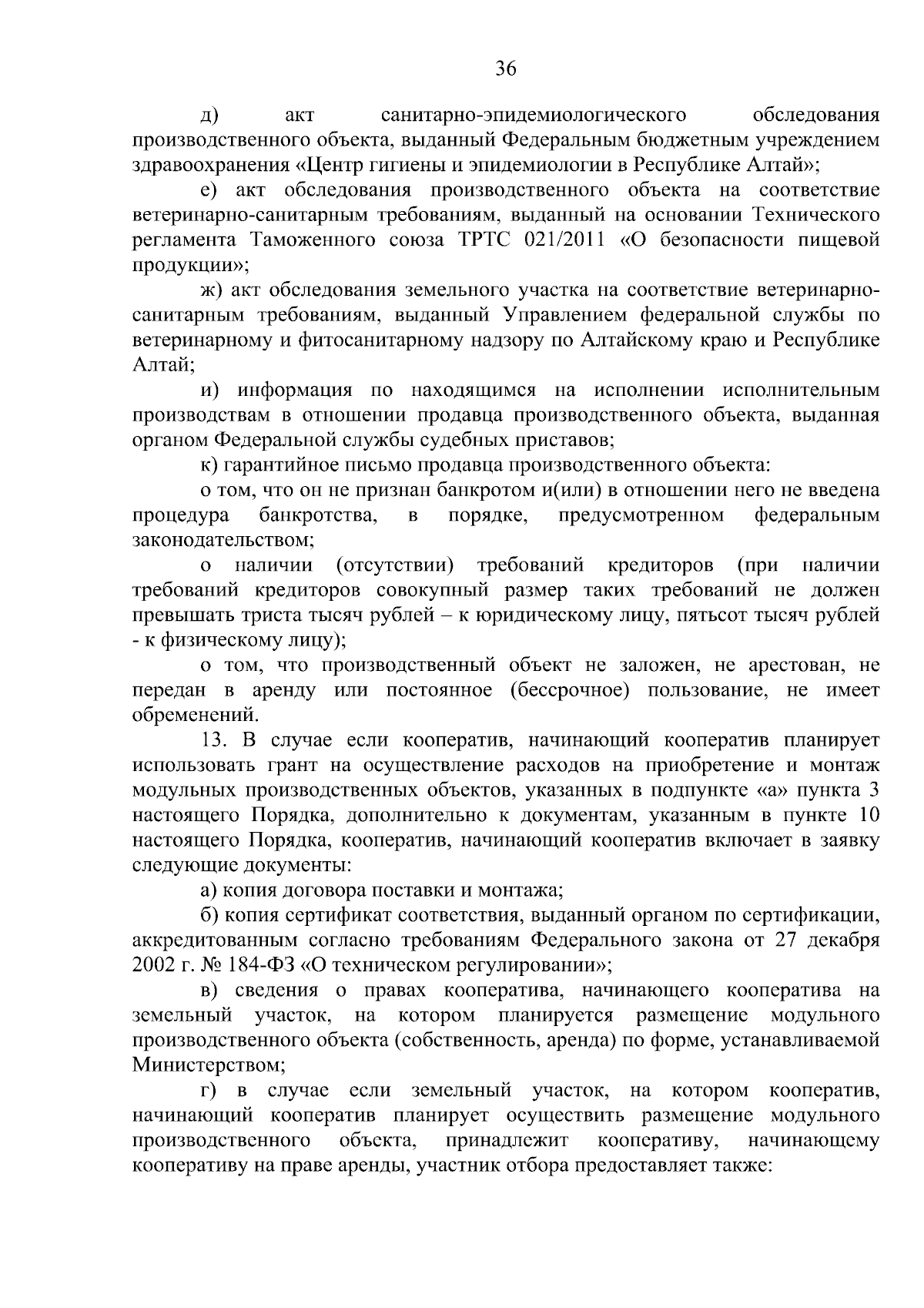 36

д) акт санитарно-эпидемиологического обследования производственного объекта, выданный Федеральным бюджетным учреждением здравоохранения «Центр гигиены и эпидемиологии в Республике Алтай»;

е) акт обследования производственного объекта на соответствие ветеринарно-санитарным требованиям, выданный на основании Технического регламента Таможенного союза ТРТС 021/2011 «О безопасности пищевой продукции»;

ж) акт обследования земельного участка на соответствие ветеринарно-санитарным требованиям, выданный Управлением федеральной службы по ветеринарному и фитосанитарному надзору по Алтайскому краю и Республике Алтай;

и) информация по находящимся на исполнении исполнительным производствам в отношении продавца производственного объекта, выданная органом Федеральной службы судебных приставов;

к) гарантийное письмо продавца производственного объекта:

о том, что он не признан банкротом и(или) в отношении него не введена процедура банкротства, в порядке, предусмотренном федеральным законодательством;

о наличии (отсутствии) требований кредиторов (при наличии требований кредиторов совокупный размер таких требований не должен превышать триста тысяч рублей – к юридическому лицу, пятьсот тысяч рублей - к физическому лицу);

о том, что производственный объект не заложен, не арестован, не передан в аренду или постоянное (бессрочное) пользование, не имеет обременений.

13. В случае если кооператив, начинающий кооператив планирует использовать грант на осуществление расходов на приобретение и монтаж модульных производственных объектов, указанных в подпункте «а» пункта 3 настоящего Порядка, дополнительно к документам, указанным в пункте 10 настоящего Порядка, кооператив, начинающий кооператив включает в заявку следующие документы:

а) копия договора поставки и монтажа;

б) копия сертификат соответствия, выданный органом по сертификации, аккредитованным согласно требованиям Федерального закона от 27 декабря 2002 г. № 184-ФЗ «О техническом регулировании»;

в) сведения о правах кооператива, начинающего кооператива на земельный участок, на котором планируется размещение модульного производственного объекта (собственность, аренда) по форме, устанавливаемой Министерством;

г) в случае если земельный участок, на котором кооператив, начинающий кооператив планирует осуществить размещение модульного производственного объекта, принадлежит кооперативу, начинающему кооперативу на праве аренды, участник отбора предоставляет также: